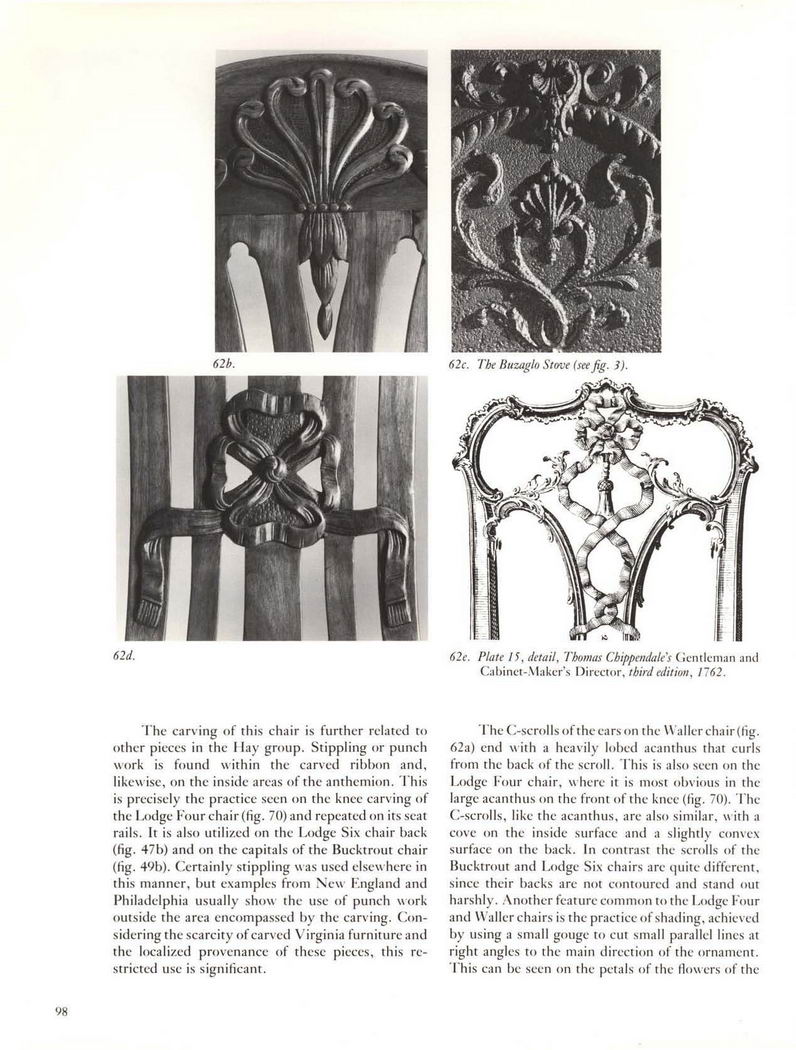 62b.

62c. The Buzaglo Stove (see fig. 3).

62d.

62e. Plate 15, detail, Thomas Chippendale's Gentleman and Cabinet-Maker's Director, third edition, 1762.

The carving of this chair is further related to other pieces in the Hay group. Stippling or punch work is found within the carved ribbon and, likewise, on the inside areas of the anthemion. This is precisely the practice seen on the knee carving of the Lodge Four chair (fig. 70) and repeated on its seat rails. It is also utilized on the Lodge Six chair back (fig. 47b) and on the capitals of the Bucktrout chair (fig. 49b). Certainly stippling was used elsewhere in this manner, but examples from New England and Philadelphia usually show the use of punch work outside the area encompassed by the carving. Considering the scarcity of carved Virginia furniture and the localized provenance of these pieces, this restricted use is significant.

The C-scrolls of the ears on the Waller chair (fig. 62a) end with a heavily lobed acanthus that curls from the back of the scroll. This is also seen on the Lodge Four chair, where it is most obvious in the large acanthus on the front of the knee (fig. 70). The C-scrolls, like the acanthus, are also similar, with a cove on the inside surface and a slightly convex surface on the back. In contrast the scrolls of the Bucktrout and Lodge Six chairs are quite different, since their backs are not contoured and stand out harshly. Another feature common to the Lodge Four and Waller chairs is the practice of shading, achieved by using a small gouge to cut small parallel lines at right angles to the main direction of the ornament. This can be seen on the petals of the flowers of the

98